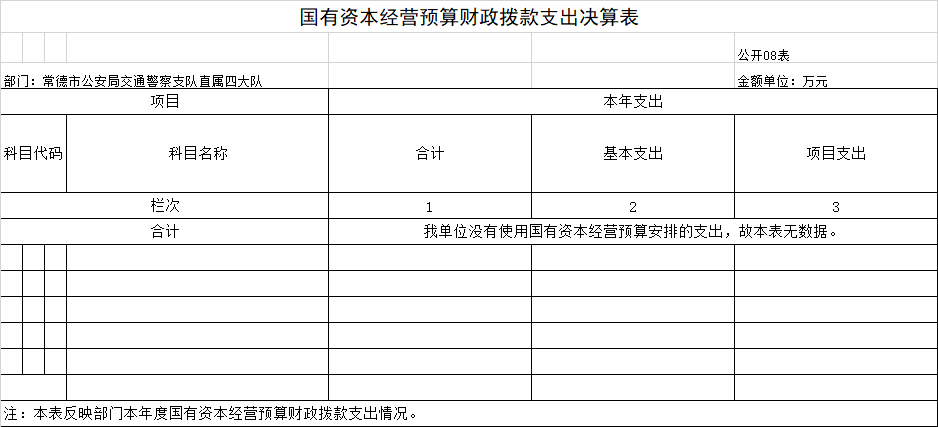 国有资本经营预算财政拨款支出决算表

公开08表

部门：常德市公安局交通警察支队直属四大队

金额单位：万元

| 项目 | | 本年支出 | | |
|---|---|---|---|---|
| 科目代码 | 科目名称 | 合计 | 基本支出 | 项目支出 |
| 栏次 | | 1 | 2 | 3 |
| 合计 | | 我单位没有使用国有资本经营预算安排的支出，故本表无数据。 | | |
| | | | | |
| | | | | |
| | | | | |
| | | | | |
| | | | | |
| | | | | |

注：本表反映部门本年度国有资本经营预算财政拨款支出情况。